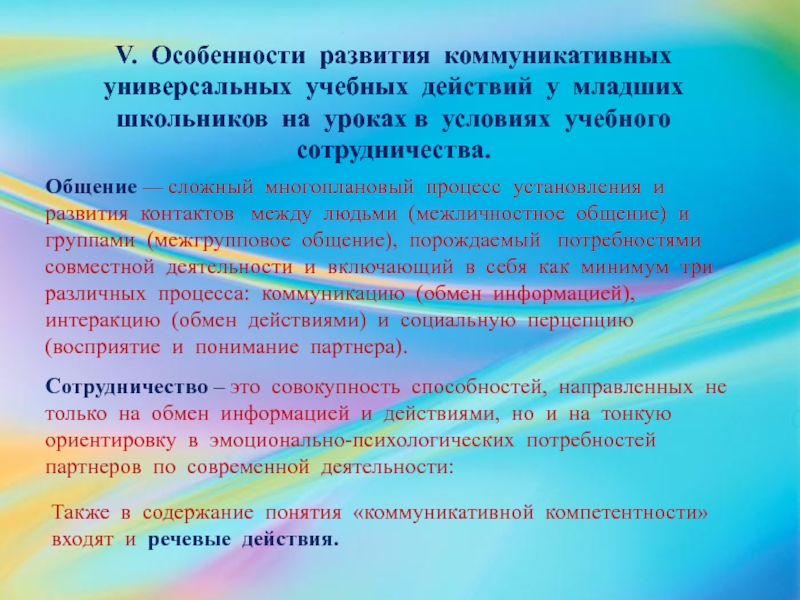 V. Особенности развития коммуникативных универсальных учебных действий у младших школьников на уроках в условиях учебного сотрудничества.

Общение — сложный многоплановый процесс установления и развития контактов между людьми (межличностное общение) и группами (межгрупповое общение), порождаемый потребностями совместной деятельности и включающий в себя как минимум три различных процесса: коммуникацию (обмен информацией), интеракцию (обмен действиями) и социальную перцепцию (восприятие и понимание партнера).

Сотрудничество – это совокупность способностей, направленных не только на обмен информацией и действиями, но и на тонкую ориентировку в эмоционально-психологических потребностей партнеров по современной деятельности:

Также в содержание понятия «коммуникативной компетентности» входят и речевые действия.